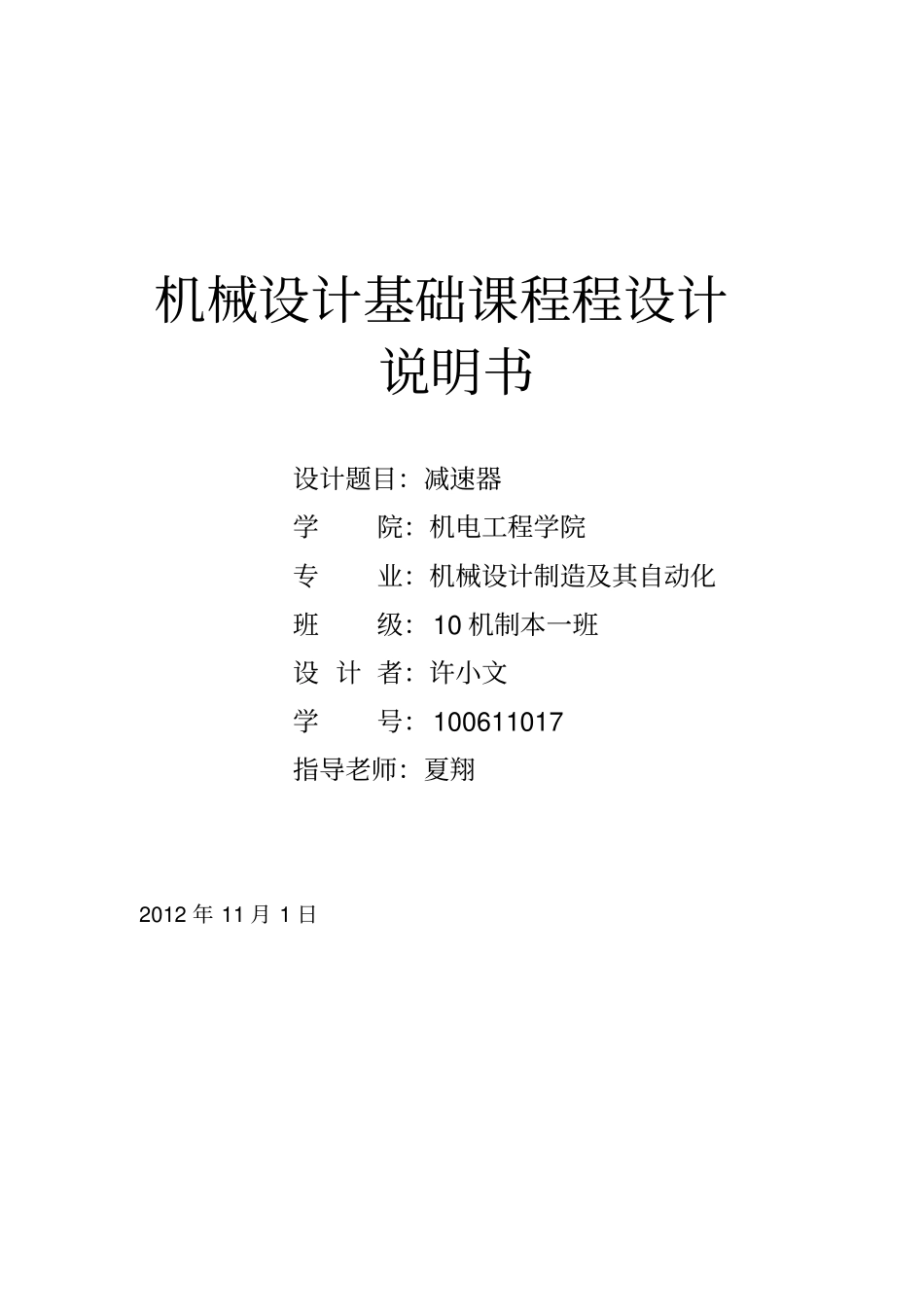 机械设计基础课程程设计
说明书

设计题目：减速器
学　　院：机电工程学院
专　　业：机械设计制造及其自动化
班　　级：10 机制本一班
设 计 者：许小文
学　　号：100611017
指导老师：夏翔

2012 年 11 月 1 日